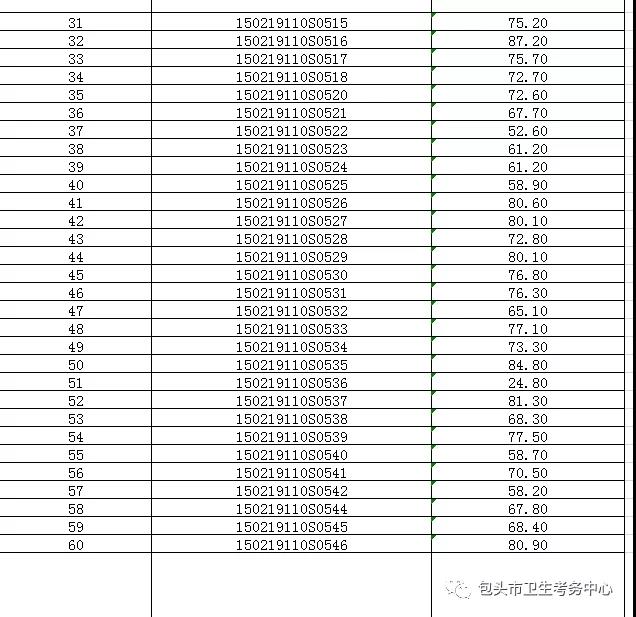 | | | |
|---|---|---|
| 31 | 150219110S0515 | 75.20 |
| 32 | 150219110S0516 | 87.20 |
| 33 | 150219110S0517 | 75.70 |
| 34 | 150219110S0518 | 72.70 |
| 35 | 150219110S0520 | 72.60 |
| 36 | 150219110S0521 | 67.70 |
| 37 | 150219110S0522 | 52.60 |
| 38 | 150219110S0523 | 61.20 |
| 39 | 150219110S0524 | 61.20 |
| 40 | 150219110S0525 | 58.90 |
| 41 | 150219110S0526 | 80.60 |
| 42 | 150219110S0527 | 80.10 |
| 43 | 150219110S0528 | 72.80 |
| 44 | 150219110S0529 | 80.10 |
| 45 | 150219110S0530 | 76.80 |
| 46 | 150219110S0531 | 76.30 |
| 47 | 150219110S0532 | 65.10 |
| 48 | 150219110S0533 | 77.10 |
| 49 | 150219110S0534 | 73.30 |
| 50 | 150219110S0535 | 84.80 |
| 51 | 150219110S0536 | 24.80 |
| 52 | 150219110S0537 | 81.30 |
| 53 | 150219110S0538 | 68.30 |
| 54 | 150219110S0539 | 77.50 |
| 55 | 150219110S0540 | 58.70 |
| 56 | 150219110S0541 | 70.50 |
| 57 | 150219110S0542 | 58.20 |
| 58 | 150219110S0544 | 67.80 |
| 59 | 150219110S0545 | 68.40 |
| 60 | 150219110S0546 | 80.90 |

包头市卫生考务中心